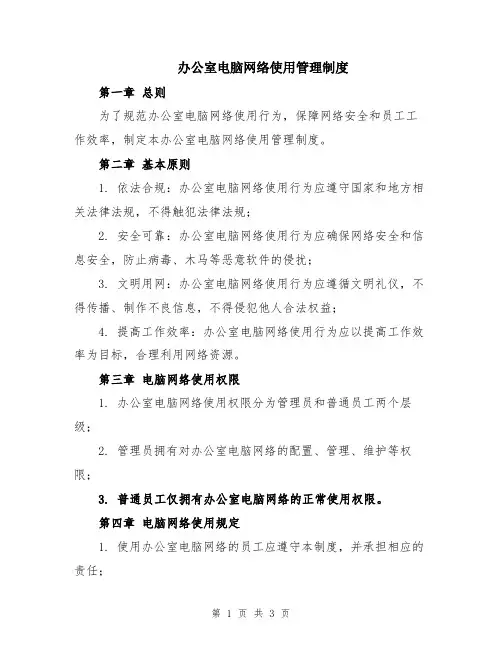 办公室电脑网络使用管理制度

第一章 总则

为了规范办公室电脑网络使用行为，保障网络安全和员工工作效率，制定本办公室电脑网络使用管理制度。

第二章 基本原则

1. 依法合规：办公室电脑网络使用行为应遵守国家和地方相关法律法规，不得触犯法律法规；

2. 安全可靠：办公室电脑网络使用行为应确保网络安全和信息安全，防止病毒、木马等恶意软件的侵扰；

3. 文明用网：办公室电脑网络使用行为应遵循文明礼仪，不得传播、制作不良信息，不得侵犯他人合法权益；

4. 提高工作效率：办公室电脑网络使用行为应以提高工作效率为目标，合理利用网络资源。

第三章 电脑网络使用权限

1. 办公室电脑网络使用权限分为管理员和普通员工两个层级；

2. 管理员拥有对办公室电脑网络的配置、管理、维护等权限；

3. 普通员工仅拥有办公室电脑网络的正常使用权限。

第四章 电脑网络使用规定

1. 使用办公室电脑网络的员工应遵守本制度，并承担相应的责任；

第 1 页 共 3 页